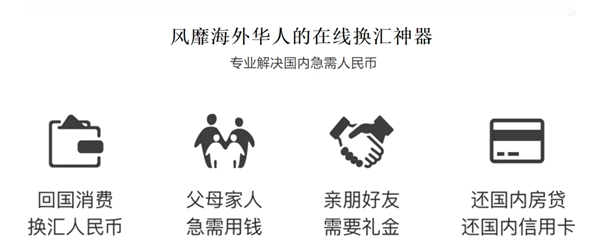 风靡海外华人的在线换汇神器

专业解决国内急需人民币

回国消费
换汇人民币

父母家人
急需用钱

亲朋好友
需要礼金

还国内房贷
还国内信用卡